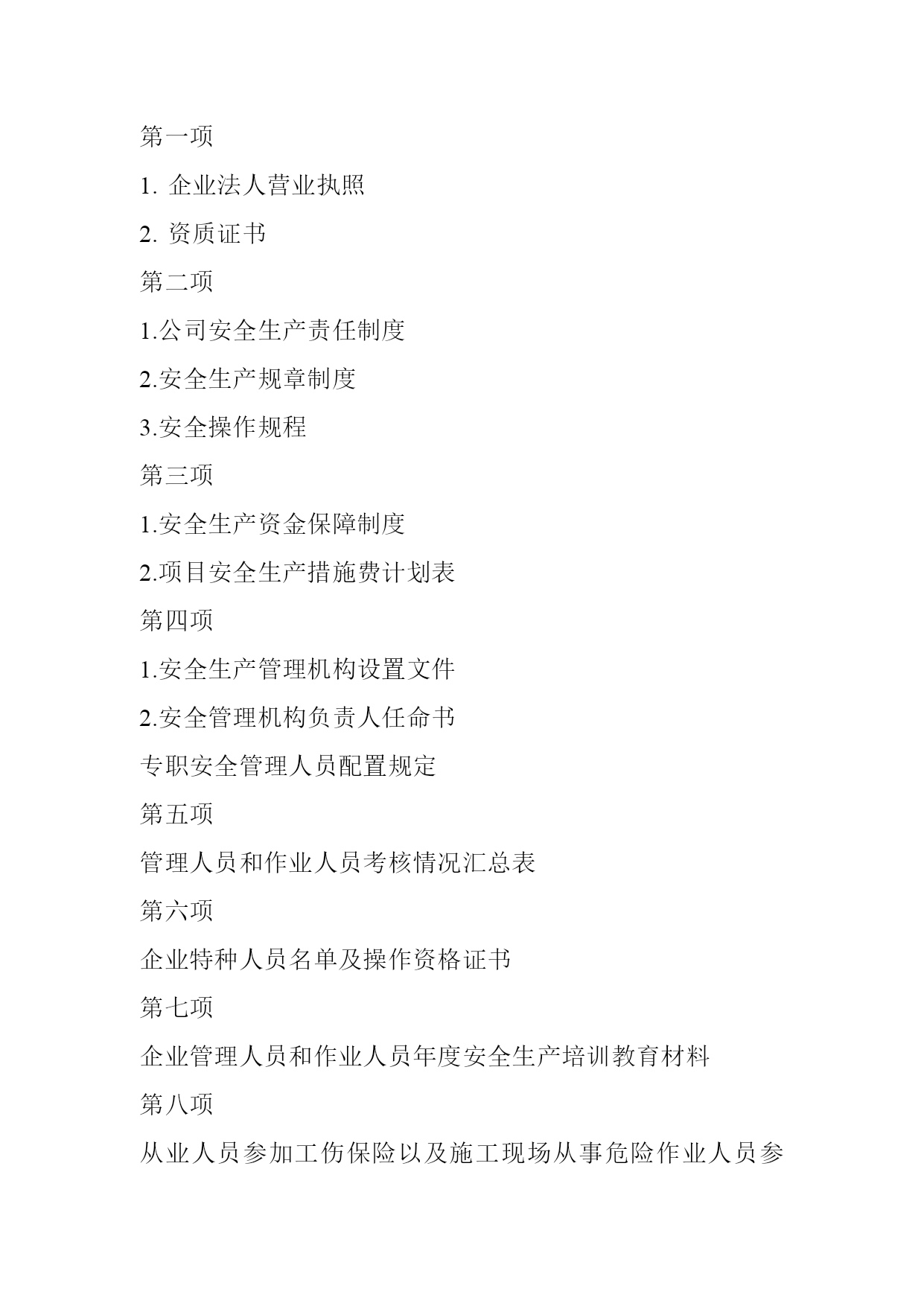 第一项

1. 企业法人营业执照

2. 资质证书

第二项

1.公司安全生产责任制度

2.安全生产规章制度

3.安全操作规程

第三项

1.安全生产资金保障制度

2.项目安全生产措施费计划表

第四项

1.安全生产管理机构设置文件

2.安全管理机构负责人任命书

专职安全管理人员配置规定

第五项

管理人员和作业人员考核情况汇总表

第六项

企业特种人员名单及操作资格证书

第七项

企业管理人员和作业人员年度安全生产培训教育材料

第八项

从业人员参加工伤保险以及施工现场从事危险作业人员参